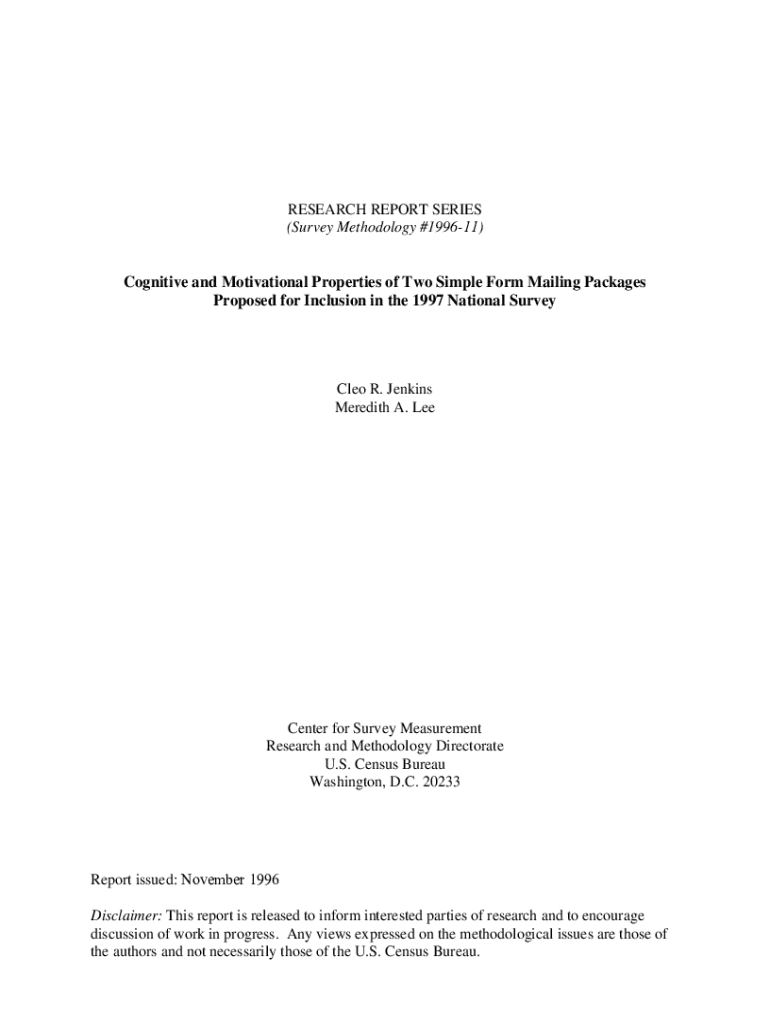 RESEARCH REPORT SERIES
(Survey Methodology #1996-11)

Cognitive and Motivational Properties of Two Simple Form Mailing Packages Proposed for Inclusion in the 1997 National Survey

Cleo R. Jenkins
Meredith A. Lee

Center for Survey Measurement
Research and Methodology Directorate
U.S. Census Bureau
Washington, D.C. 20233

Report issued: November 1996

Disclaimer: This report is released to inform interested parties of research and to encourage discussion of work in progress. Any views expressed on the methodological issues are those of the authors and not necessarily those of the U.S. Census Bureau.